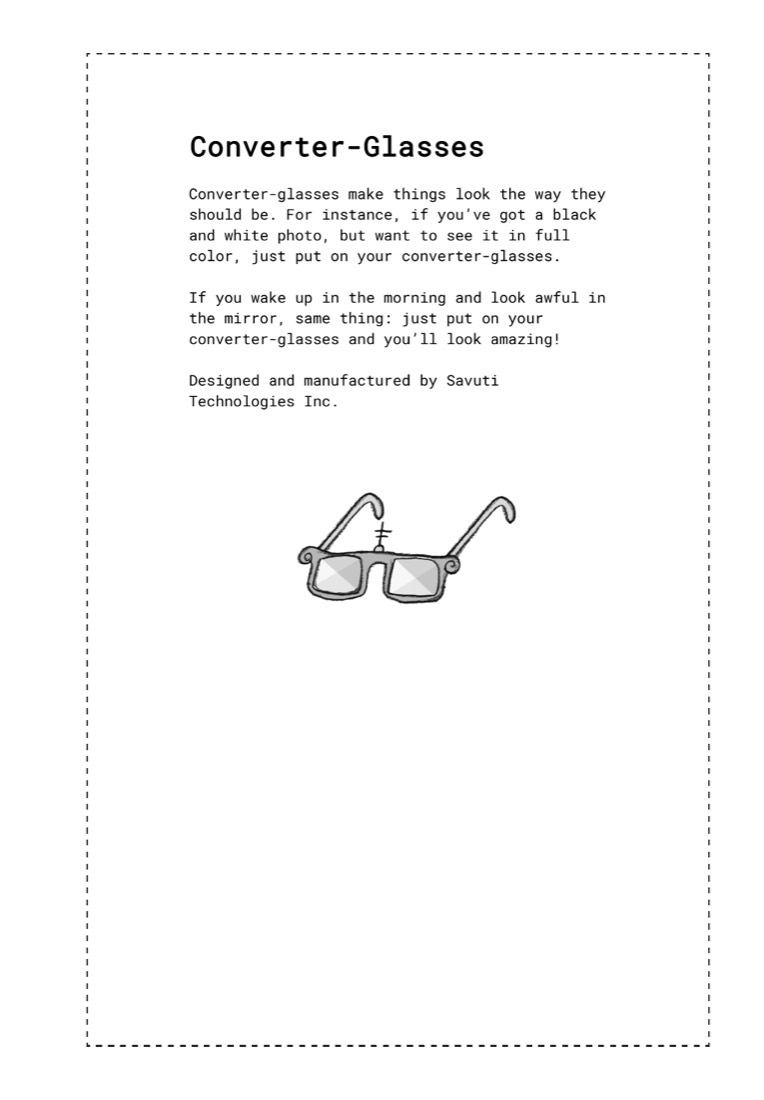 Converter-Glasses

Converter-glasses make things look the way they should be. For instance, if you've got a black and white photo, but want to see it in full color, just put on your converter-glasses.

If you wake up in the morning and look awful in the mirror, same thing: just put on your converter-glasses and you'll look amazing!

Designed and manufactured by Savuti Technologies Inc.